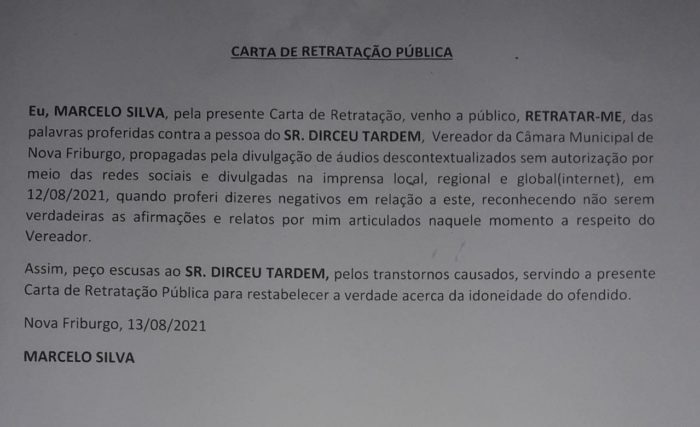 CARTA DE RETRATAÇÃO PÚBLICA

Eu, MARCELO SILVA, pela presente Carta de Retratação, venho a público, RETRATAR-ME, das palavras proferidas contra a pessoa do SR. DIRCEU TARDEM, Vereador da Câmara Municipal de Nova Friburgo, propagadas pela divulgação de áudios descontextualizados sem autorização por meio das redes sociais e divulgadas na imprensa local, regional e global(internet), em 12/08/2021, quando proferi dizeres negativos em relação a este, reconhecendo não serem verdadeiras as afirmações e relatos por mim articulados naquele momento a respeito do Vereador.

Assim, peço escusas ao SR. DIRCEU TARDEM, pelos transtornos causados, servindo a presente Carta de Retratação Pública para restabelecer a verdade acerca da idoneidade do ofendido.

Nova Friburgo, 13/08/2021

MARCELO SILVA